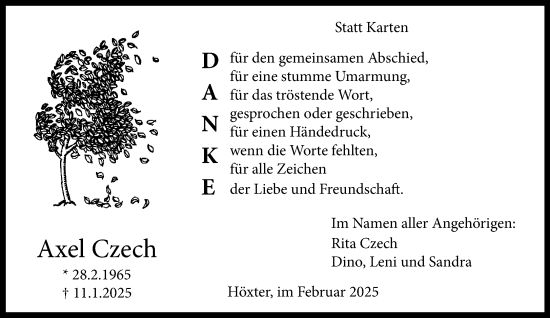 Statt Karten

D A N K E

für den gemeinsamen Abschied,
für eine stumme Umarmung,
für das tröstende Wort,
gesprochen oder geschrieben,
für einen Händedruck,
wenn die Worte fehlten,
für alle Zeichen
der Liebe und Freundschaft.

Im Namen aller Angehörigen:
Rita Czech
Dino, Leni und Sandra

Axel Czech
* 28.2.1965
† 11.1.2025

Höxter, im Februar 2025